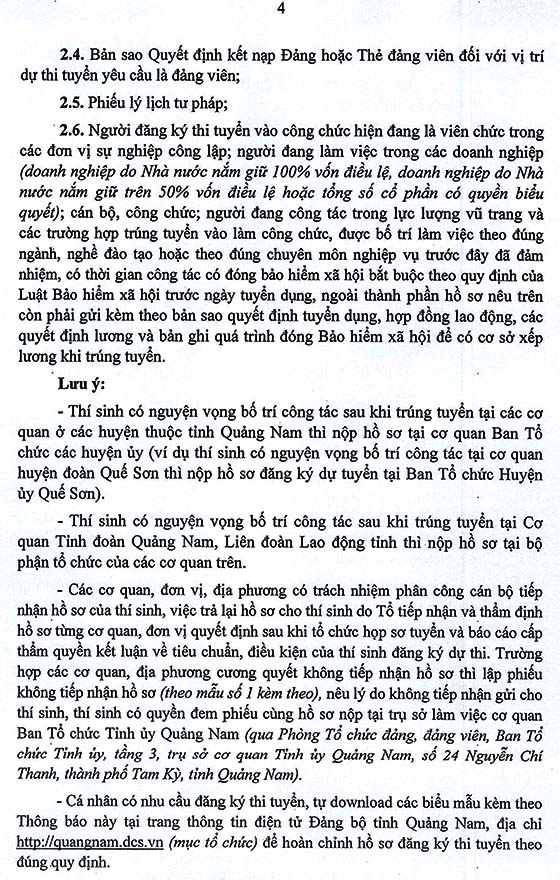 4

2.4. Bản sao Quyết định kết nạp Đảng hoặc Thẻ đảng viên đối với vị trí dự thi tuyển yêu cầu là đảng viên;

2.5. Phiếu lý lịch tư pháp;

2.6. Người đăng ký thi tuyển vào công chức hiện đang là viên chức trong các đơn vị sự nghiệp công lập; người đang làm việc trong các doanh nghiệp (doanh nghiệp do Nhà nước nắm giữ 100% vốn điều lệ, doanh nghiệp do Nhà nước nắm giữ trên 50% vốn điều lệ hoặc tổng số cổ phần có quyền biểu quyết); cán bộ, công chức; người đang công tác trong lực lượng vũ trang và các trường hợp trúng tuyển vào làm công chức, được bố trí làm việc theo đúng ngành, nghề đào tạo hoặc theo đúng chuyên môn nghiệp vụ trước đây đã đảm nhiệm, có thời gian công tác có đóng bảo hiểm xã hội bắt buộc theo quy định của Luật Bảo hiểm xã hội trước ngày tuyển dụng, ngoài thành phần hồ sơ nêu trên còn phải gửi kèm theo bản sao quyết định tuyển dụng, hợp đồng lao động, các quyết định lương và bản ghi quá trình đóng Bảo hiểm xã hội để có cơ sở xếp lương khi trúng tuyển.

Lưu ý:

- Thí sinh có nguyện vọng bố trí công tác sau khi trúng tuyển tại các cơ quan ở các huyện thuộc tỉnh Quảng Nam thì nộp hồ sơ tại cơ quan Ban Tổ chức các huyện ủy (ví dụ thí sinh có nguyện vọng bố trí công tác tại cơ quan huyện đoàn Quế Sơn thì nộp hồ sơ đăng ký dự tuyển tại Ban Tổ chức Huyện ủy Quế Sơn).

- Thí sinh có nguyện vọng bố trí công tác sau khi trúng tuyển tại Cơ quan Tỉnh đoàn Quảng Nam, Liên đoàn Lao động tỉnh thì nộp hồ sơ tại bộ phận tổ chức của các cơ quan trên.

- Các cơ quan, đơn vị, địa phương có trách nhiệm phân công cán bộ tiếp nhận hồ sơ của thí sinh, việc trả lại hồ sơ cho thí sinh do Tổ tiếp nhận và thẩm định hồ sơ từng cơ quan, đơn vị quyết định sau khi tổ chức họp sơ tuyển và báo cáo cấp thẩm quyền kết luận về tiêu chuẩn, điều kiện của thí sinh đăng ký dự thi. Trường hợp các cơ quan, địa phương cương quyết không tiếp nhận hồ sơ thì lập phiếu không tiếp nhận hồ sơ (theo mẫu số 1 kèm theo), nêu lý do không tiếp nhận gửi cho thí sinh, thí sinh có quyền đem phiếu cùng hồ sơ nộp tại trụ sở làm việc cơ quan Ban Tổ chức Tỉnh ủy Quảng Nam (qua Phòng Tổ chức đảng, đảng viên, Ban Tổ chức Tỉnh ủy, tầng 3, trụ sở cơ quan Tỉnh ủy Quảng Nam, số 24 Nguyễn Chí Thanh, thành phố Tam Kỳ, tỉnh Quảng Nam).

- Cá nhân có nhu cầu đăng ký thi tuyển, tự download các biểu mẫu kèm theo Thông báo này tại trang thông tin điện tử Đảng bộ tỉnh Quảng Nam, địa chỉ http://quangnam.dcs.vn (mục tổ chức) để hoàn chỉnh hồ sơ đăng ký thi tuyển theo đúng quy định.